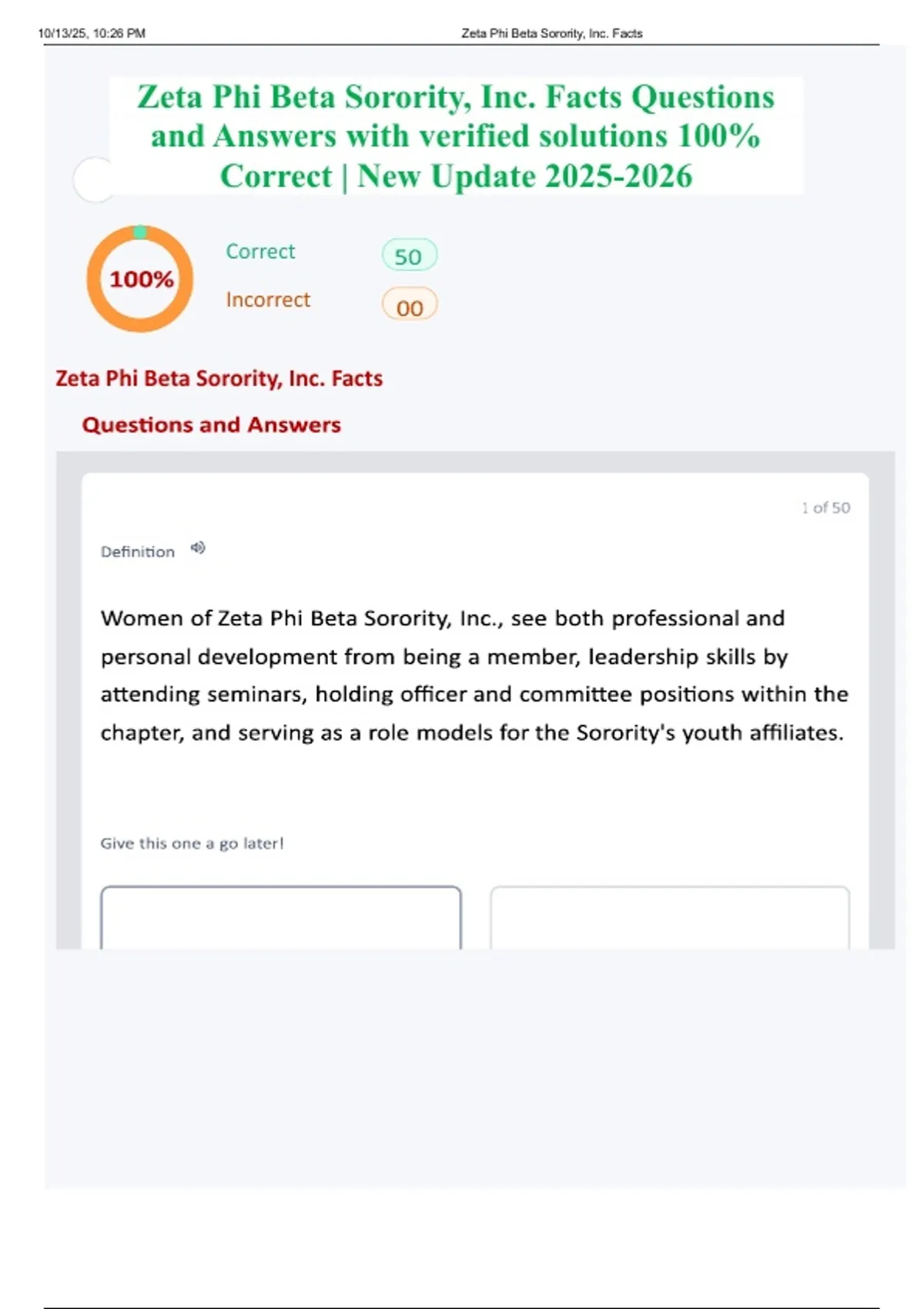 10/13/25, 10:26 PM Zeta Phi Beta Sorority, Inc. Facts

Zeta Phi Beta Sorority, Inc. Facts Questions and Answers with verified solutions 100% Correct | New Update 2025-2026

100%

Correct 50

Incorrect 00

Zeta Phi Beta Sorority, Inc. Facts

Questions and Answers

1 of 50

Definition

Women of Zeta Phi Beta Sorority, Inc., see both professional and personal development from being a member, leadership skills by attending seminars, holding officer and committee positions within the chapter, and serving as a role models for the Sorority's youth affiliates.

Give this one a go later!